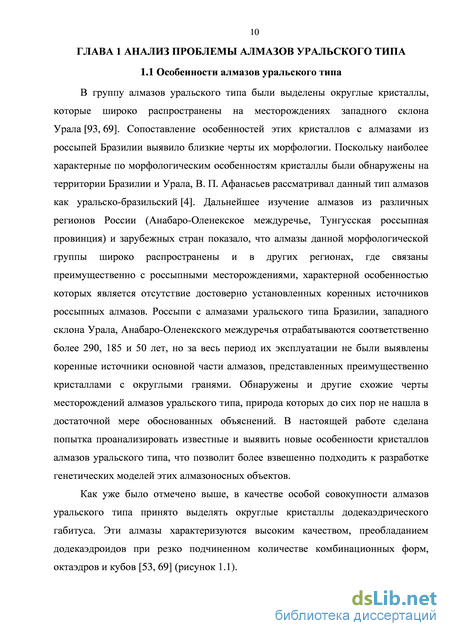 10

ГЛАВА 1 АНАЛИЗ ПРОБЛЕМЫ АЛМАЗОВ УРАЛЬСКОГО ТИПА

1.1 Особенности алмазов уральского типа

В группу алмазов уральского типа были выделены округлые кристаллы, которые широко распространены на месторождениях западного склона Урала [93, 69]. Сопоставление особенностей этих кристаллов с алмазами из россыпей Бразилии выявило близкие черты их морфологии. Поскольку наиболее характерные по морфологическим особенностям кристаллы были обнаружены на территории Бразилии и Урала, В. П. Афанасьев рассматривал данный тип алмазов как уральско-бразильский [4]. Дальнейшее изучение алмазов из различных регионов России (Анабаро-Оленекское междуречье, Тунгусская россыпная провинция) и зарубежных стран показало, что алмазы данной морфологической группы широко распространены и в других регионах, где связаны преимущественно с россыпными месторождениями, характерной особенностью которых является отсутствие достоверно установленных коренных источников россыпных алмазов. Россыпи с алмазами уральского типа Бразилии, западного склона Урала, Анабаро-Оленекского междуречья отрабатываются соответственно более 290, 185 и 50 лет, но за весь период их эксплуатации не были выявлены коренные источники основной части алмазов, представленных преимущественно кристаллами с округлыми гранями. Обнаружены и другие схожие черты месторождений алмазов уральского типа, природа которых до сих пор не нашла в достаточной мере обоснованных объяснений. В настоящей работе сделана попытка проанализировать известные и выявить новые особенности кристаллов алмазов уральского типа, что позволит более взвешенно подходить к разработке генетических моделей этих алмазоносных объектов.

Как уже было отмечено выше, в качестве особой совокупности алмазов уральского типа принято выделять округлые кристаллы додекаэдрического габитуса. Эти алмазы характеризуются высоким качеством, преобладанием додекаэдроидов при резко подчиненном количестве комбинационных форм, октаэдров и кубов [53, 69] (рисунок 1.1).

dsLib.net
библиотека диссертаций